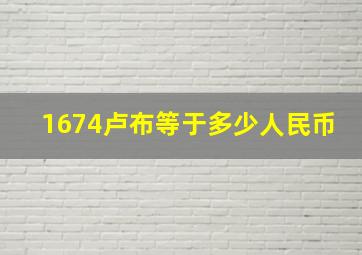 1674卢布等于多少人民币